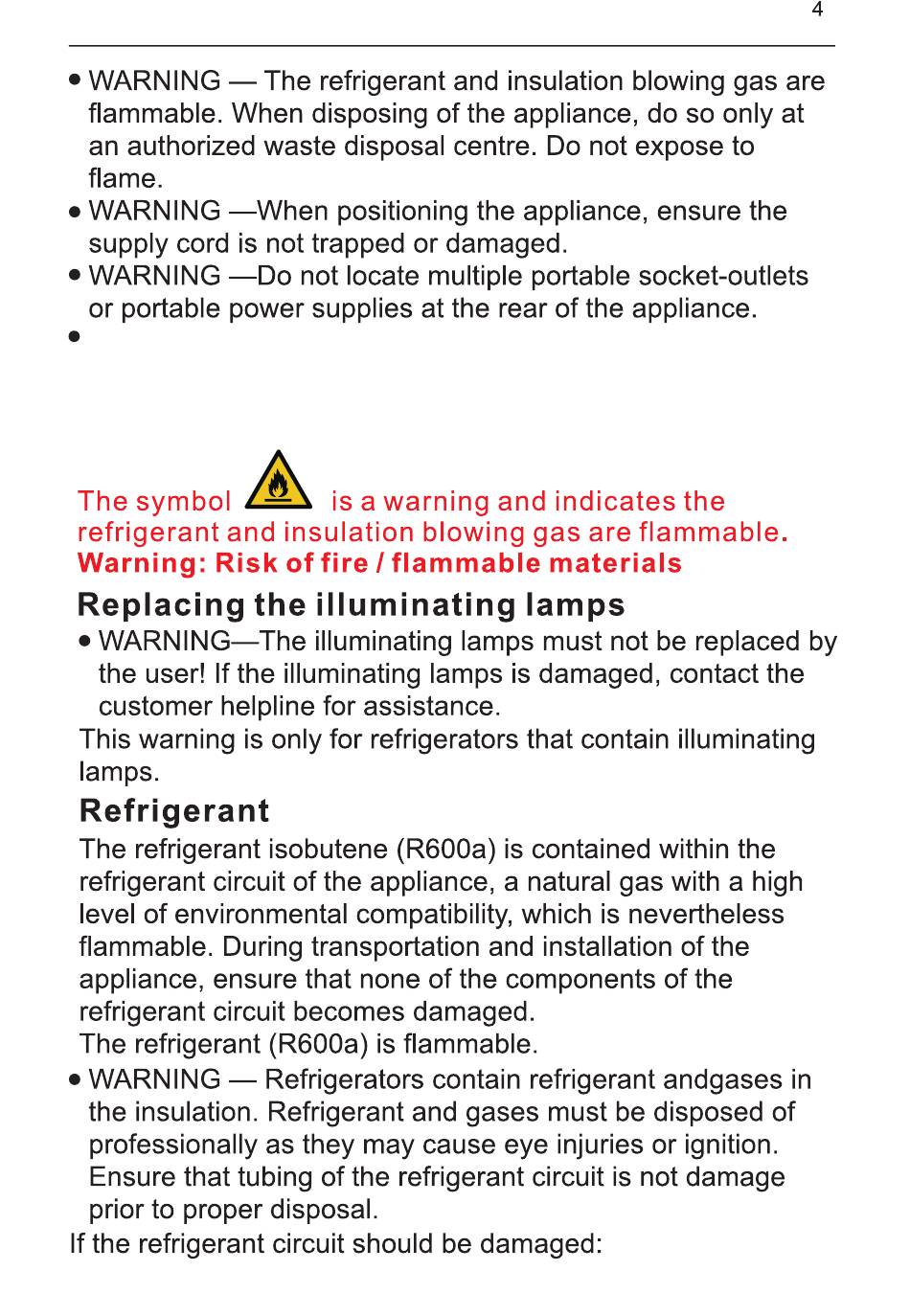 4

• WARNING — The refrigerant and insulation blowing gas are flammable. When disposing of the appliance, do so only at an authorized waste disposal centre. Do not expose to flame.
• WARNING —When positioning the appliance, ensure the supply cord is not trapped or damaged.
• WARNING —Do not locate multiple portable socket-outlets or portable power supplies at the rear of the appliance.
•

The symbol is a warning and indicates the refrigerant and insulation blowing gas are flammable.
Warning: Risk of fire / flammable materials

Replacing the illuminating lamps
• WARNING—The illuminating lamps must not be replaced by the user! If the illuminating lamps is damaged, contact the customer helpline for assistance.
This warning is only for refrigerators that contain illuminating lamps.

Refrigerant
The refrigerant isobutene (R600a) is contained within the refrigerant circuit of the appliance, a natural gas with a high level of environmental compatibility, which is nevertheless flammable. During transportation and installation of the appliance, ensure that none of the components of the refrigerant circuit becomes damaged.
The refrigerant (R600a) is flammable.
• WARNING — Refrigerators contain refrigerant andgases in the insulation. Refrigerant and gases must be disposed of professionally as they may cause eye injuries or ignition. Ensure that tubing of the refrigerant circuit is not damage prior to proper disposal.
If the refrigerant circuit should be damaged: